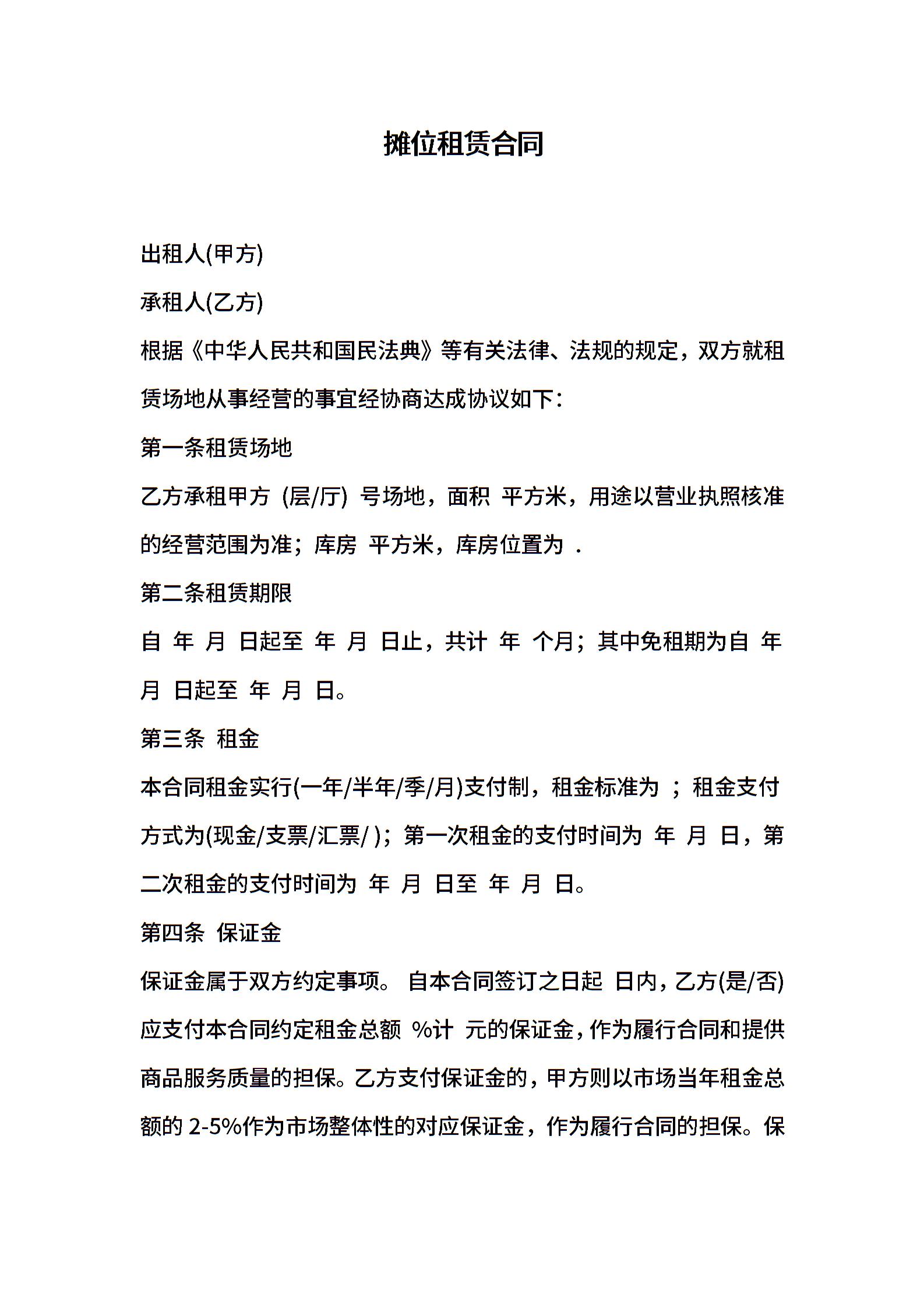 摊位租赁合同

出租人(甲方)

承租人(乙方)

根据《中华人民共和国民法典》等有关法律、法规的规定，双方就租赁场地从事经营的事宜经协商达成协议如下：

第一条租赁场地

乙方承租甲方 (层/厅) 号场地，面积 平方米，用途以营业执照核准的经营范围为准；库房 平方米，库房位置为 .

第二条租赁期限

自 年 月 日起至 年 月 日止，共计 年 个月；其中免租期为自 年 月 日起至 年 月 日。

第三条 租金

本合同租金实行(一年/半年/季/月)支付制，租金标准为 ；租金支付方式为(现金/支票/汇票/ )；第一次租金的支付时间为 年 月 日，第二次租金的支付时间为 年 月 日至 年 月 日。

第四条 保证金

保证金属于双方约定事项。 自本合同签订之日起 日内，乙方(是/否)应支付本合同约定租金总额 %计 元的保证金，作为履行合同和提供商品服务质量的担保。乙方支付保证金的，甲方则以市场当年租金总额的 2-5%作为市场整体性的对应保证金，作为履行合同的担保。保